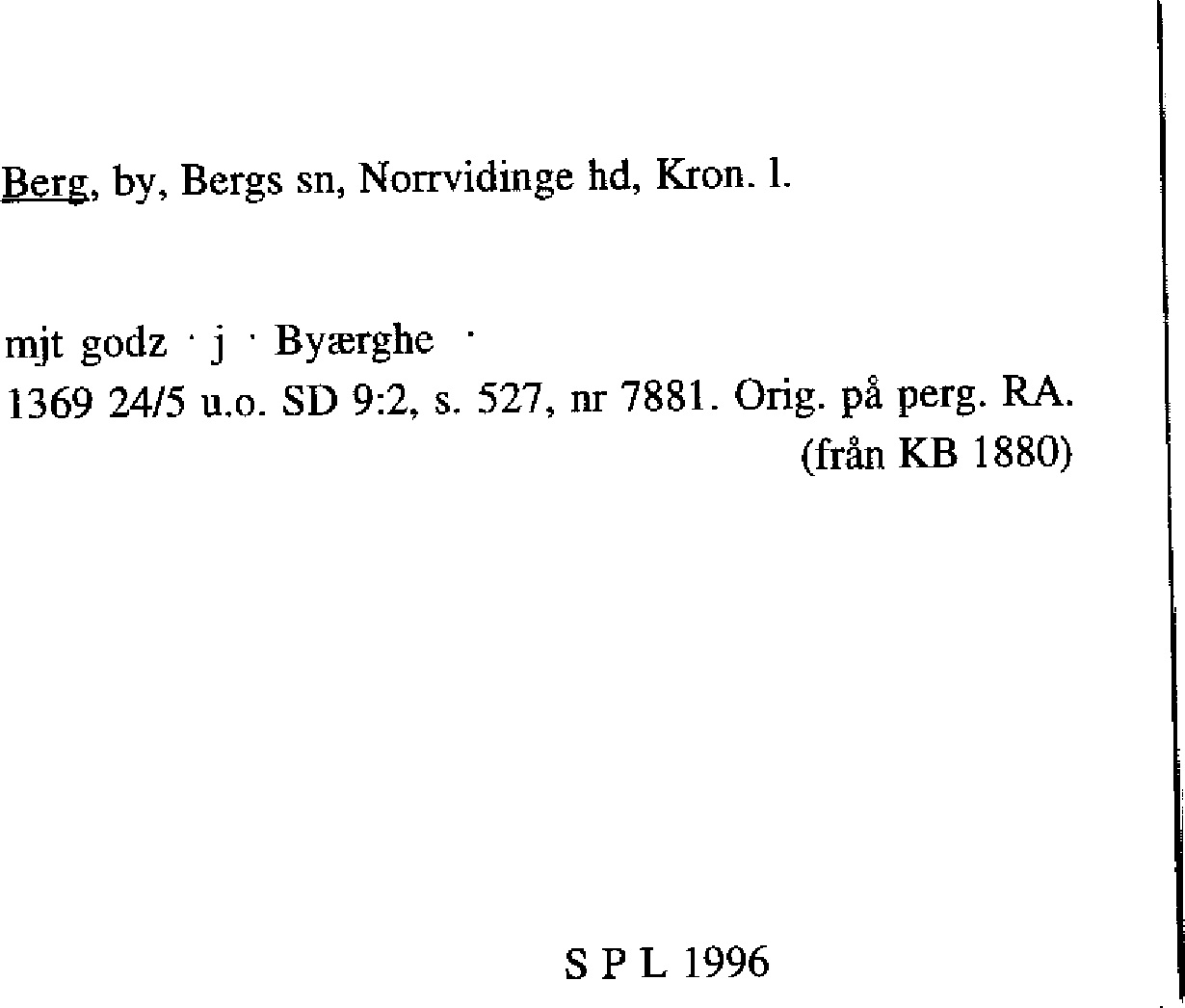 Berg, by, Bergs sn, Norrvidinge hd, Kron. l.

mjt godz · j · Byærghe ·
1369 24/5 u.o. SD 9:2, s. 527, nr 7881. Orig. på perg. RA.
(från KB 1880)

S P L 1996